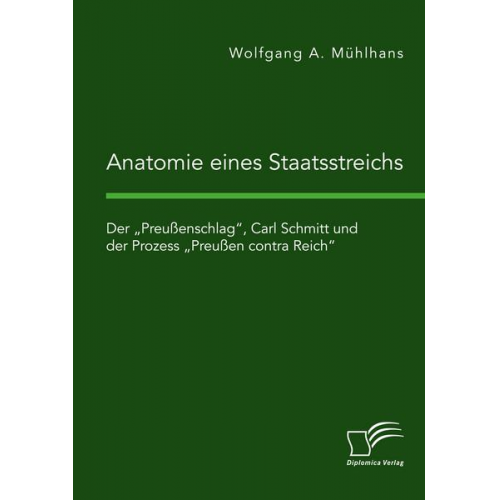 Wolfgang A. Mühlhans

Anatomie eines Staatsstreichs

Der „Preußenschlag“, Carl Schmitt und der Prozess „Preußen contra Reich“

Diplomica Verlag